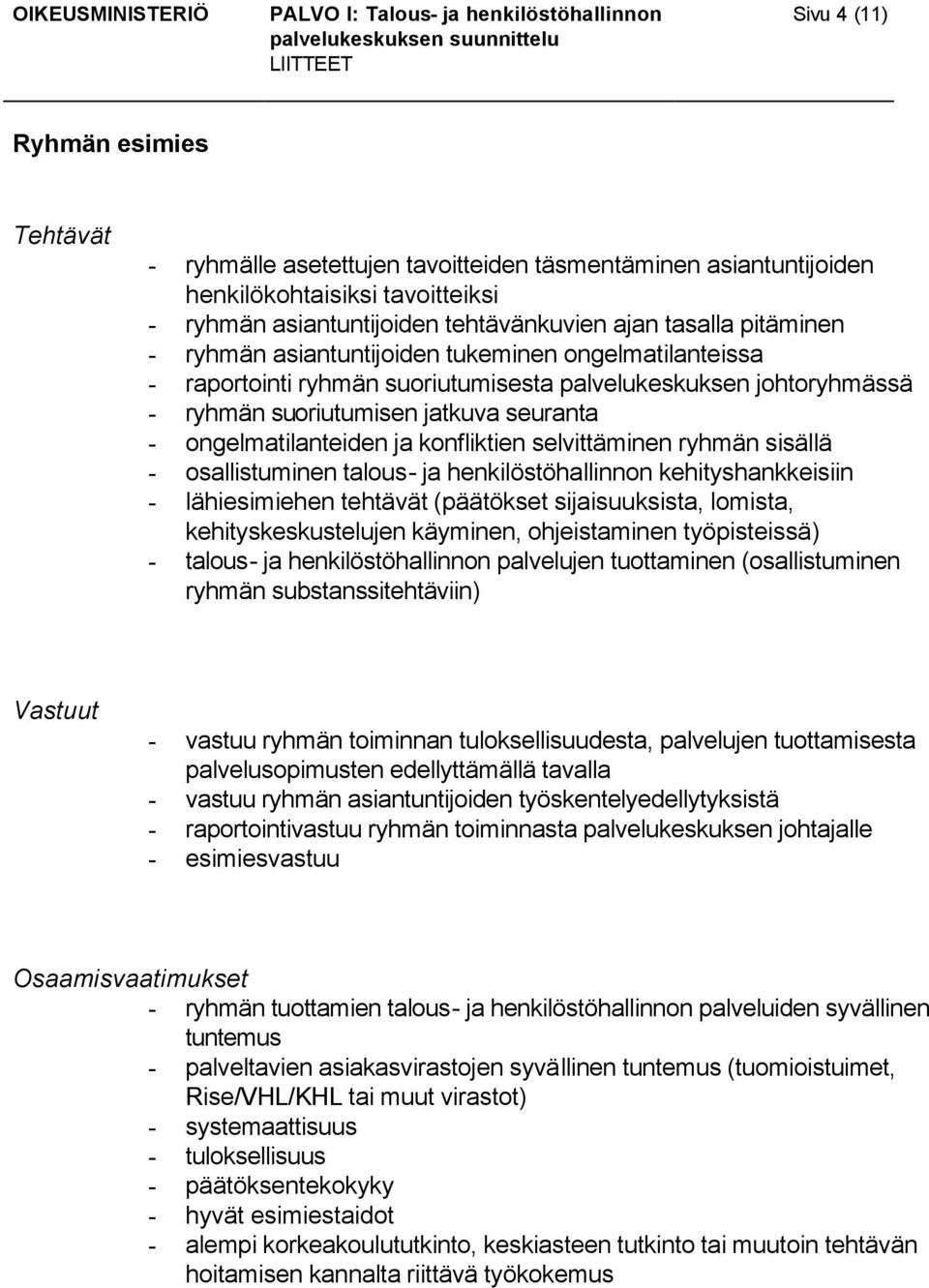 OIKEUSMINISTERIÖ PALVO I: Talous- ja henkilöstöhallinnon palvelukeskuksen suunnittelu LIITTEET Sivu 4 (11)

Ryhmän esimies

Tehtävät

- ryhmälle asetettujen tavoitteiden täsmentäminen asiantuntijoiden henkilökohtaisiksi tavoitteiksi
- ryhmän asiantuntijoiden tehtävänkuvien ajan tasalla pitäminen
- ryhmän asiantuntijoiden tukeminen ongelmatilanteissa
- raportointi ryhmän suoriutumisesta palvelukeskuksen johtoryhmässä
- ryhmän suoriutumisen jatkuva seuranta
- ongelmatilanteiden ja konfliktien selvittäminen ryhmän sisällä
- osallistuminen talous- ja henkilöstöhallinnon kehityshankkeisiin
- lähiesimiehen tehtävät (päätökset sijaisuuksista, lomista, kehityskeskustelujen käyminen, ohjeistaminen työpisteissä)
- talous- ja henkilöstöhallinnon palvelujen tuottaminen (osallistuminen ryhmän substanssitehtäviin)

Vastuut

- vastuu ryhmän toiminnan tuloksellisuudesta, palvelujen tuottamisesta palvelusopimusten edellyttämällä tavalla
- vastuu ryhmän asiantuntijoiden työskentelyedellytyksistä
- raportointivastuu ryhmän toiminnasta palvelukeskuksen johtajalle
- esimiesvastuu

Osaamisvaatimukset

- ryhmän tuottamien talous- ja henkilöstöhallinnon palveluiden syvällinen tuntemus
- palveltavien asiakasvirastojen syvällinen tuntemus (tuomioistuimet, Rise/VHL/KHL tai muut virastot)
- systemaattisuus
- tuloksellisuus
- päätöksentekokyky
- hyvät esimiestaidot
- alempi korkeakoulututkinto, keskiasteen tutkinto tai muutoin tehtävän hoitamisen kannalta riittävä työkokemus